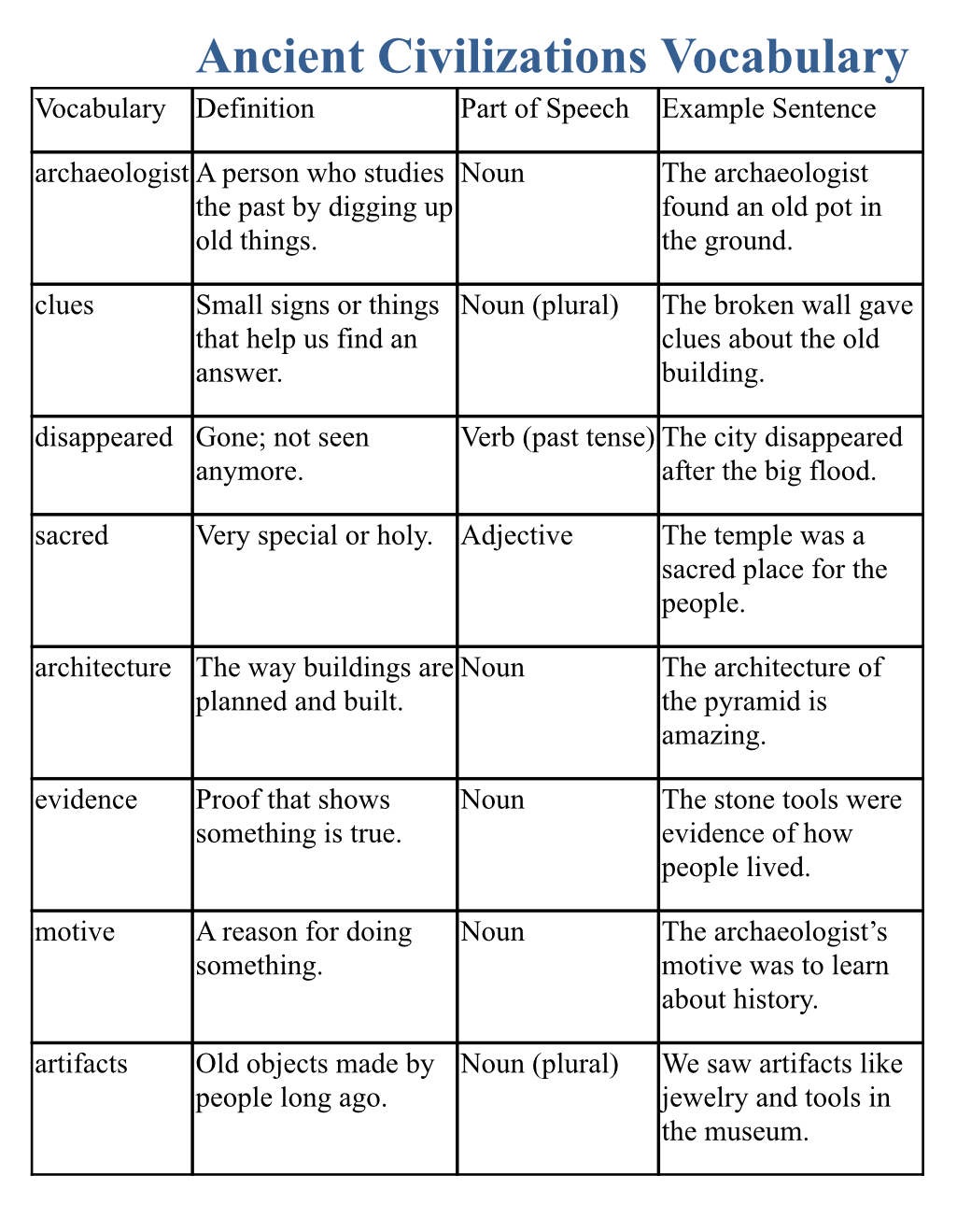 Ancient Civilizations Vocabulary

| Vocabulary | Definition | Part of Speech | Example Sentence |
|---|---|---|---|
| archaeologist | A person who studies the past by digging up old things. | Noun | The archaeologist found an old pot in the ground. |
| clues | Small signs or things that help us find an answer. | Noun (plural) | The broken wall gave clues about the old building. |
| disappeared | Gone; not seen anymore. | Verb (past tense) | The city disappeared after the big flood. |
| sacred | Very special or holy. | Adjective | The temple was a sacred place for the people. |
| architecture | The way buildings are planned and built. | Noun | The architecture of the pyramid is amazing. |
| evidence | Proof that shows something is true. | Noun | The stone tools were evidence of how people lived. |
| motive | A reason for doing something. | Noun | The archaeologist's motive was to learn about history. |
| artifacts | Old objects made by people long ago. | Noun (plural) | We saw artifacts like jewelry and tools in the museum. |